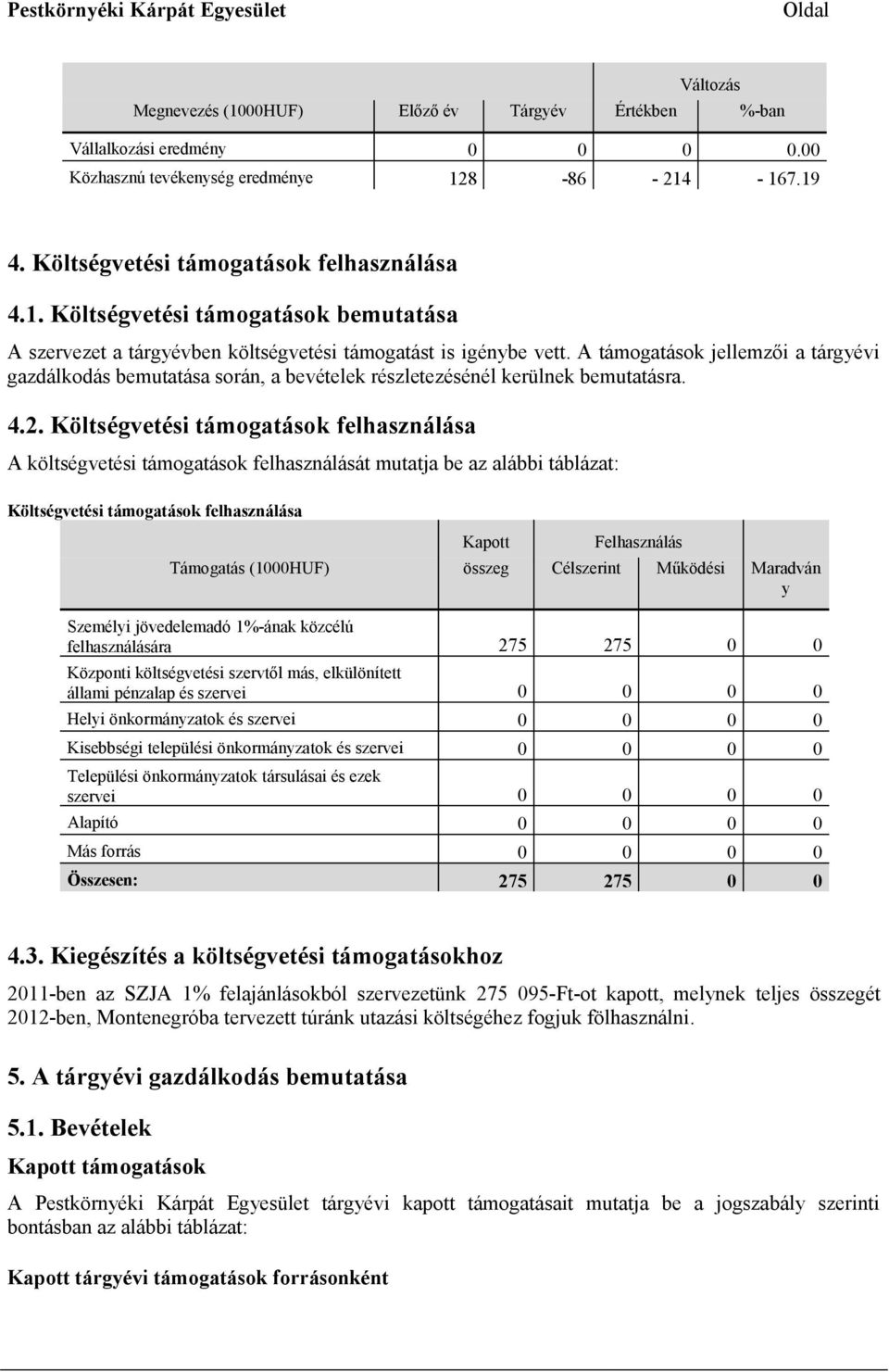 Pestkörnyéki Kárpát Egyesület

Oldal

| Megnevezés (1000HUF) | Előző év | Tárgyév | Változás Értékben | Változás %-ban |
|---|---|---|---|---|
| Vállalkozási eredmény | 0 | 0 | 0 | 0.00 |
| Közhasznú tevékenység eredménye | 128 | -86 | - 214 | - 167.19 |

4. Költségvetési támogatások felhasználása

4.1. Költségvetési támogatások bemutatása

A szervezet a tárgyévben költségvetési támogatást is igénybe vett. A támogatások jellemzői a tárgyévi gazdálkodás bemutatása során, a bevételek részletezésénél kerülnek bemutatásra.

4.2. Költségvetési támogatások felhasználása

A költségvetési támogatások felhasználását mutatja be az alábbi táblázat:

Költségvetési támogatások felhasználása

| Támogatás (1000HUF) | Kapott összeg | Felhasználás Célszerint | Felhasználás Működési | Maradvány |
|---|---|---|---|---|
| Személyi jövedelemadó 1%-ának közcélú felhasználására | 275 | 275 | 0 | 0 |
| Központi költségvetési szervtől más, elkülönített állami pénzalap és szervei | 0 | 0 | 0 | 0 |
| Helyi önkormányzatok és szervei | 0 | 0 | 0 | 0 |
| Kisebbségi települési önkormányzatok és szervei | 0 | 0 | 0 | 0 |
| Települési önkormányzatok társulásai és ezek szervei | 0 | 0 | 0 | 0 |
| Alapító | 0 | 0 | 0 | 0 |
| Más forrás | 0 | 0 | 0 | 0 |
| Összesen: | 275 | 275 | 0 | 0 |

4.3. Kiegészítés a költségvetési támogatásokhoz

2011-ben az SZJA 1% felajánlásokból szervezetünk 275 095-Ft-ot kapott, melynek teljes összegét 2012-ben, Montenegróba tervezett túránk utazási költségéhez fogjuk fölhasználni.

5. A tárgyévi gazdálkodás bemutatása

5.1. Bevételek

Kapott támogatások

A Pestkörnyéki Kárpát Egyesület tárgyévi kapott támogatásait mutatja be a jogszabály szerinti bontásban az alábbi táblázat:

Kapott tárgyévi támogatások forrásonként